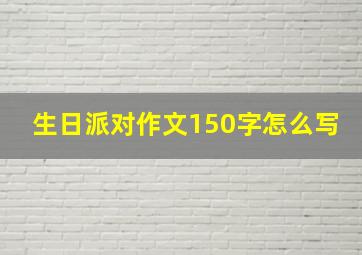 生日派对作文150字怎么写